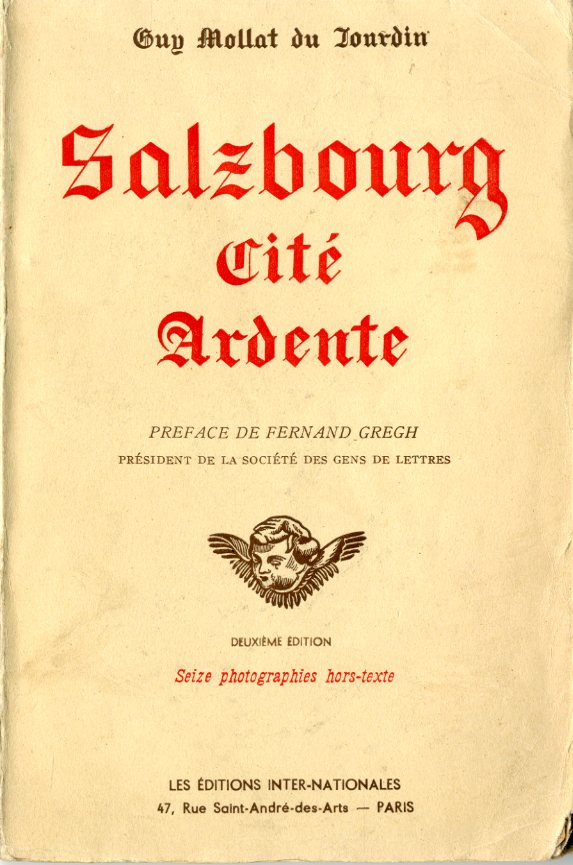 Guy Mollat du Jourdin

Salzbourg
Cité
Ardente

PREFACE DE FERNAND GREGH
PRÉSIDENT DE LA SOCIÉTÉ DES GENS DE LETTRES

DEUXIÈME ÉDITION

Seize photographies hors-texte

LES ÉDITIONS INTER-NATIONALES
47, Rue Saint-André-des-Arts — PARIS